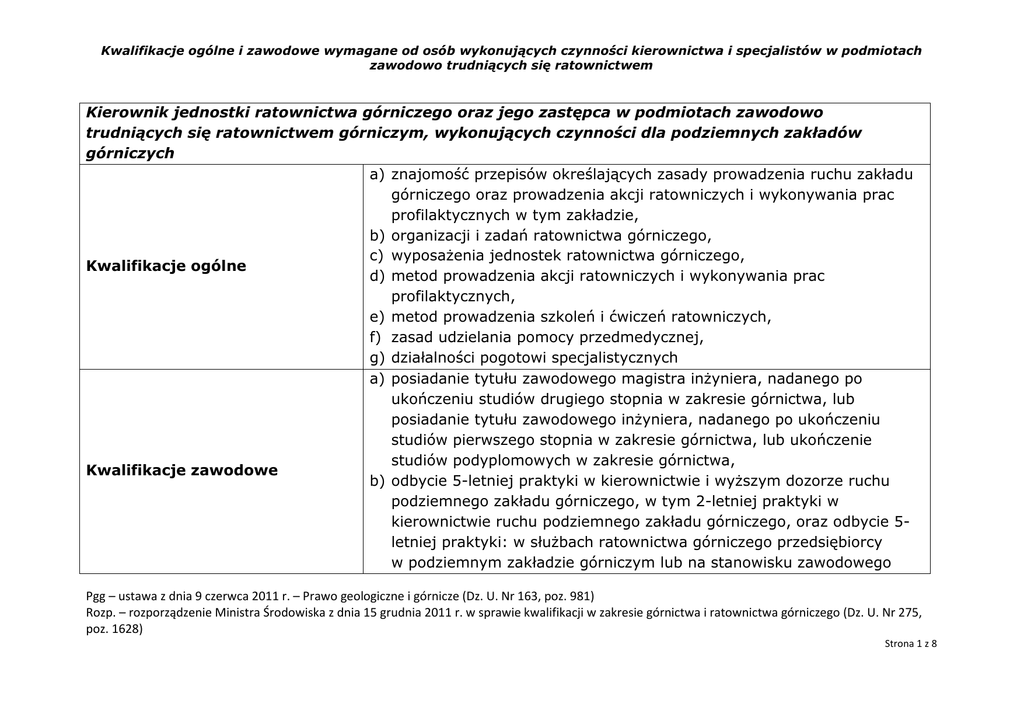 Kwalifikacje ogólne i zawodowe wymagane od osób wykonujących czynności kierownictwa i specjalistów w podmiotach zawodowo trudniących się ratownictwem

| Kierownik jednostki ratownictwa górniczego oraz jego zastępca w podmiotach zawodowo trudniących się ratownictwem górniczym, wykonujących czynności dla podziemnych zakładów górniczych | |
|---|---|
| Kwalifikacje ogólne | a) znajomość przepisów określających zasady prowadzenia ruchu zakładu górniczego oraz prowadzenia akcji ratowniczych i wykonywania prac profilaktycznych w tym zakładzie, b) organizacji i zadań ratownictwa górniczego, c) wyposażenia jednostek ratownictwa górniczego, d) metod prowadzenia akcji ratowniczych i wykonywania prac profilaktycznych, e) metod prowadzenia szkoleń i ćwiczeń ratowniczych, f) zasad udzielania pomocy przedmedycznej, g) działalności pogotowi specjalistycznych |
| Kwalifikacje zawodowe | a) posiadanie tytułu zawodowego magistra inżyniera, nadanego po ukończeniu studiów drugiego stopnia w zakresie górnictwa, lub posiadanie tytułu zawodowego inżyniera, nadanego po ukończeniu studiów pierwszego stopnia w zakresie górnictwa, lub ukończenie studiów podyplomowych w zakresie górnictwa, b) odbycie 5-letniej praktyki w kierownictwie i wyższym dozorze ruchu podziemnego zakładu górniczego, w tym 2-letniej praktyki w kierownictwie ruchu podziemnego zakładu górniczego, oraz odbycie 5-letniej praktyki: w służbach ratownictwa górniczego przedsiębiorcy w podziemnym zakładzie górniczym lub na stanowisku zawodowego |

Pgg – ustawa z dnia 9 czerwca 2011 r. – Prawo geologiczne i górnicze (Dz. U. Nr 163, poz. 981)
Rozp. – rozporządzenie Ministra Środowiska z dnia 15 grudnia 2011 r. w sprawie kwalifikacji w zakresie górnictwa i ratownictwa górniczego (Dz. U. Nr 275, poz. 1628)

Strona 1 z 8